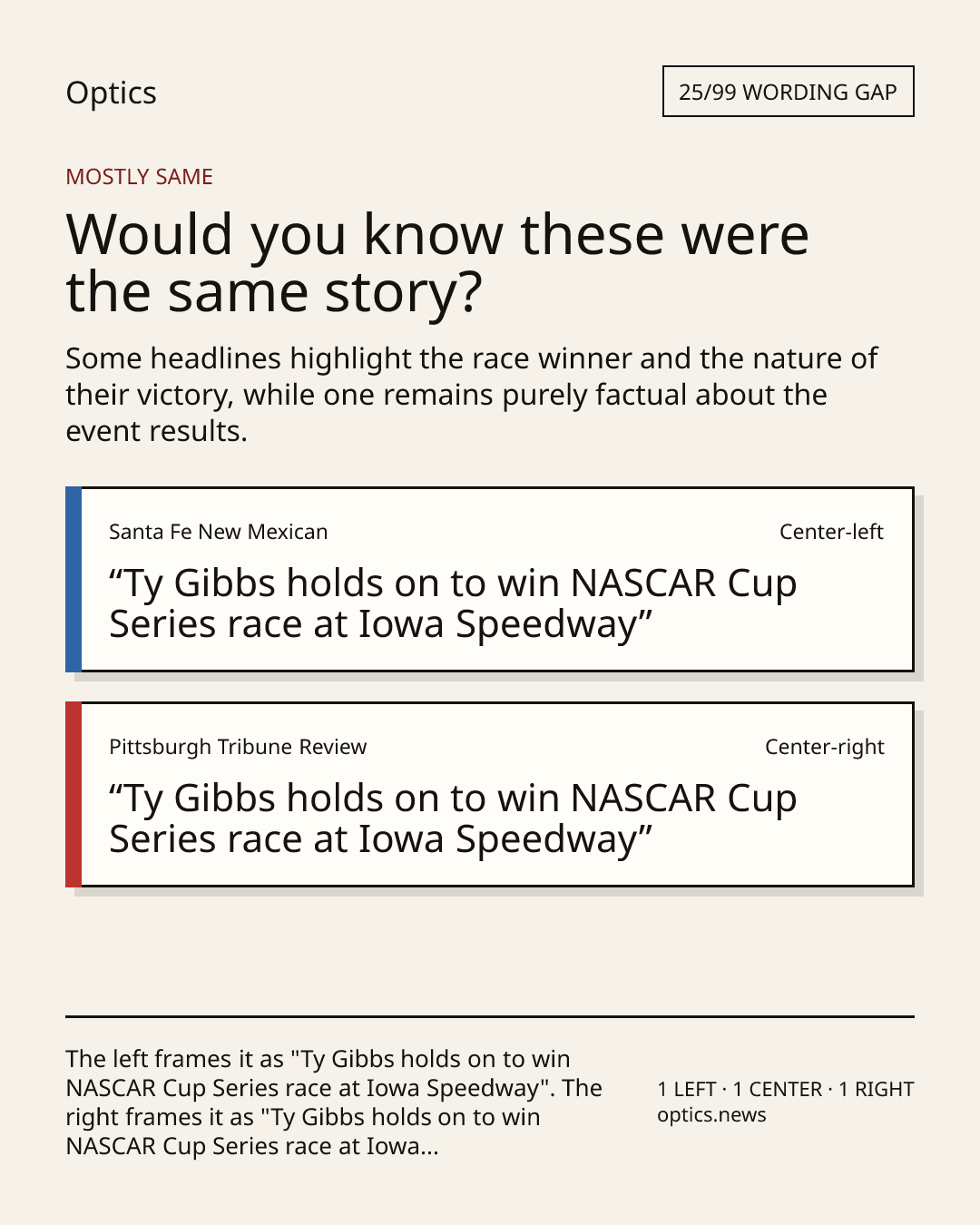 Optics

25/99 WORDING GAP

MOSTLY SAME

Would you know these were the same story?

Some headlines highlight the race winner and the nature of their victory, while one remains purely factual about the event results.

Santa Fe New Mexican

Center-left

“Ty Gibbs holds on to win NASCAR Cup Series race at Iowa Speedway”

Pittsburgh Tribune Review

Center-right

“Ty Gibbs holds on to win NASCAR Cup Series race at Iowa Speedway”

The left frames it as "Ty Gibbs holds on to win NASCAR Cup Series race at Iowa Speedway". The right frames it as "Ty Gibbs holds on to win NASCAR Cup Series race at Iowa...

1 LEFT · 1 CENTER · 1 RIGHT
optics.news